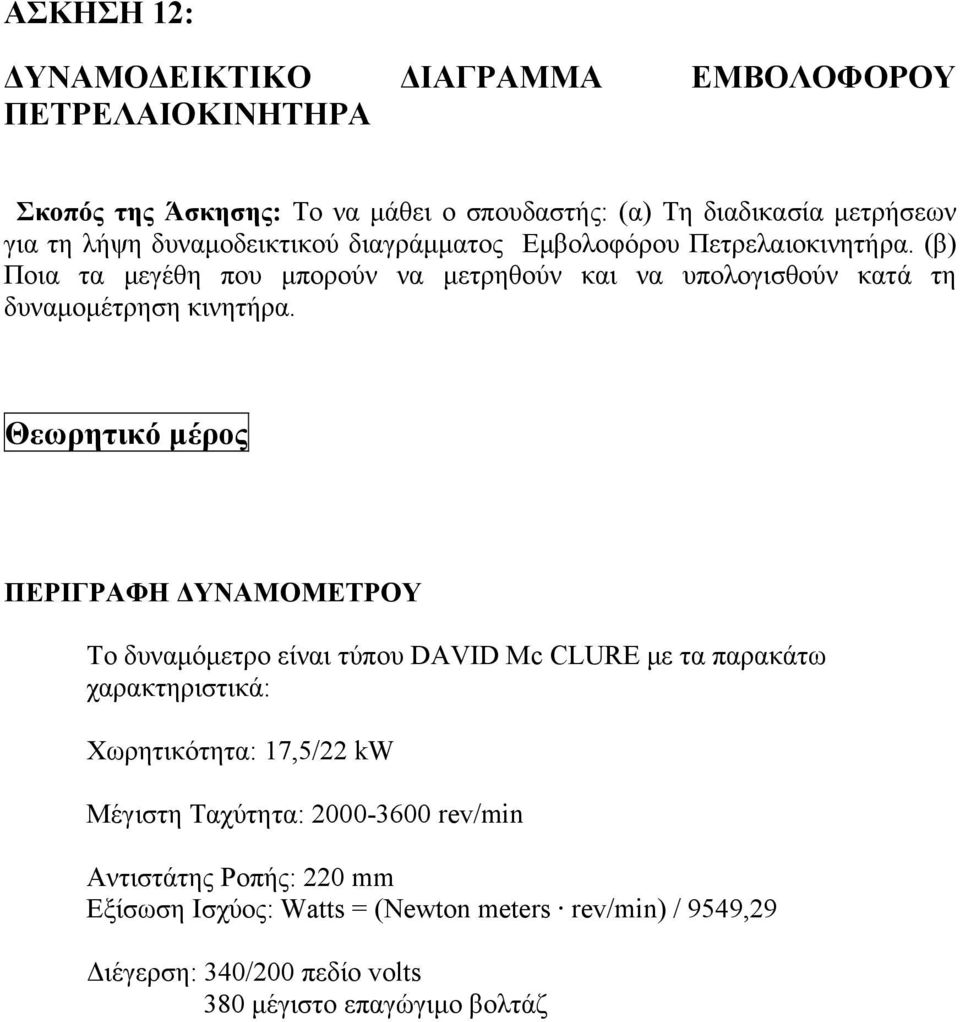 ΑΣΚΗΣΗ 12:

ΔΥΝΑΜΟΔΕΙΚΤΙΚΟ ΔΙΑΓΡΑΜΜΑ ΕΜΒΟΛΟΦΟΡΟΥ ΠΕΤΡΕΛΑΙΟΚΙΝΗΤΗΡΑ

Σκοπός της Άσκησης: Το να μάθει ο σπουδαστής: (α) Τη διαδικασία μετρήσεων για τη λήψη δυναμοδεικτικού διαγράμματος Εμβολοφόρου Πετρελαιοκινητήρα. (β) Ποια τα μεγέθη που μπορούν να μετρηθούν και να υπολογισθούν κατά τη δυναμομέτρηση κινητήρα.

Θεωρητικό μέρος

ΠΕΡΙΓΡΑΦΗ ΔΥΝΑΜΟΜΕΤΡΟΥ

Το δυναμόμετρο είναι τύπου DAVID Mc CLURE με τα παρακάτω χαρακτηριστικά:

Χωρητικότητα: 17,5/22 kW

Μέγιστη Ταχύτητα: 2000-3600 rev/min

Αντιστάτης Ροπής: 220 mm
Εξίσωση Ισχύος: Watts = (Newton meters · rev/min) / 9549,29

Διέγερση: 340/200 πεδίο volts
380 μέγιστο επαγώγιμο βολτάζ